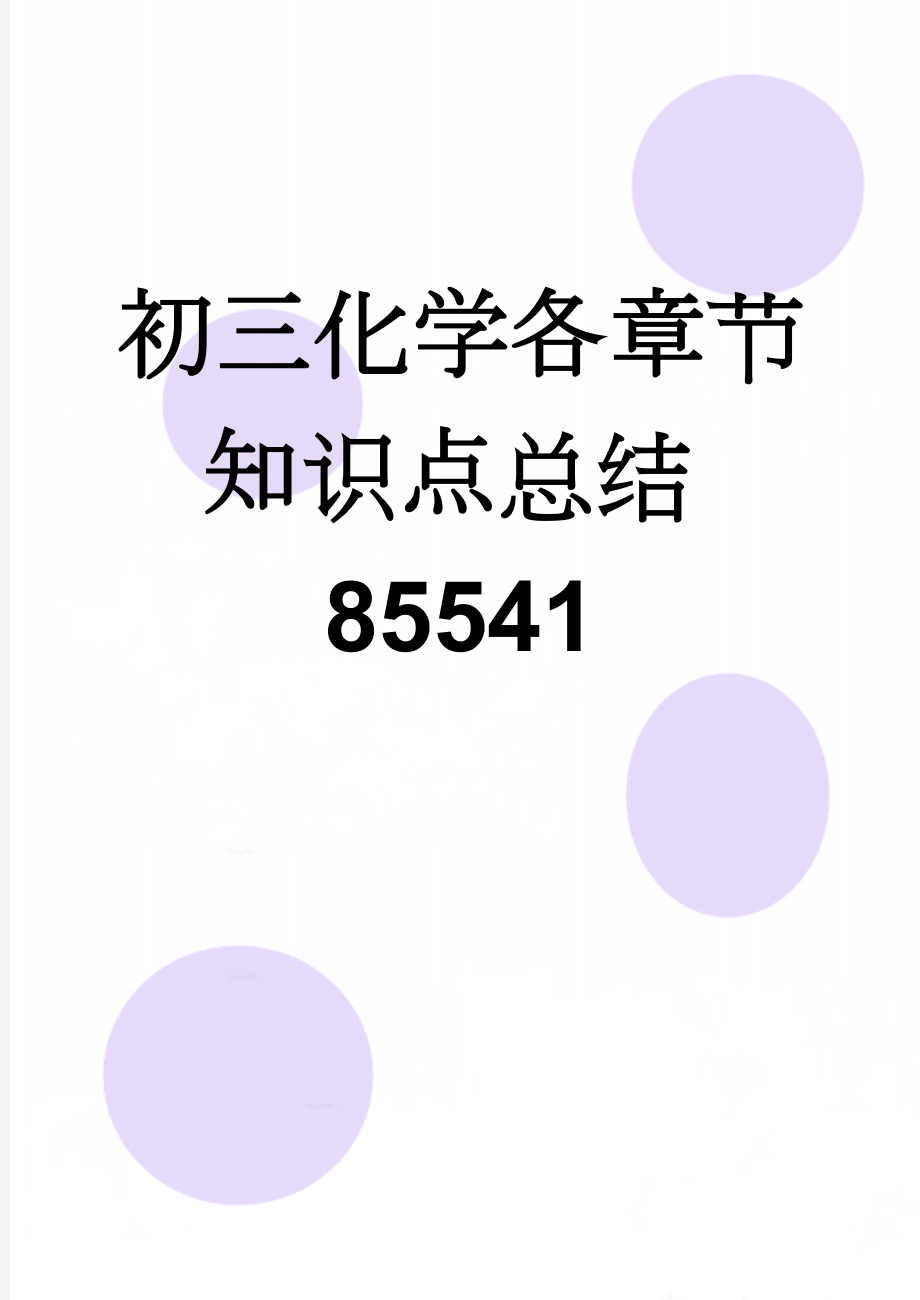 初三化学各章节知识点总结85541